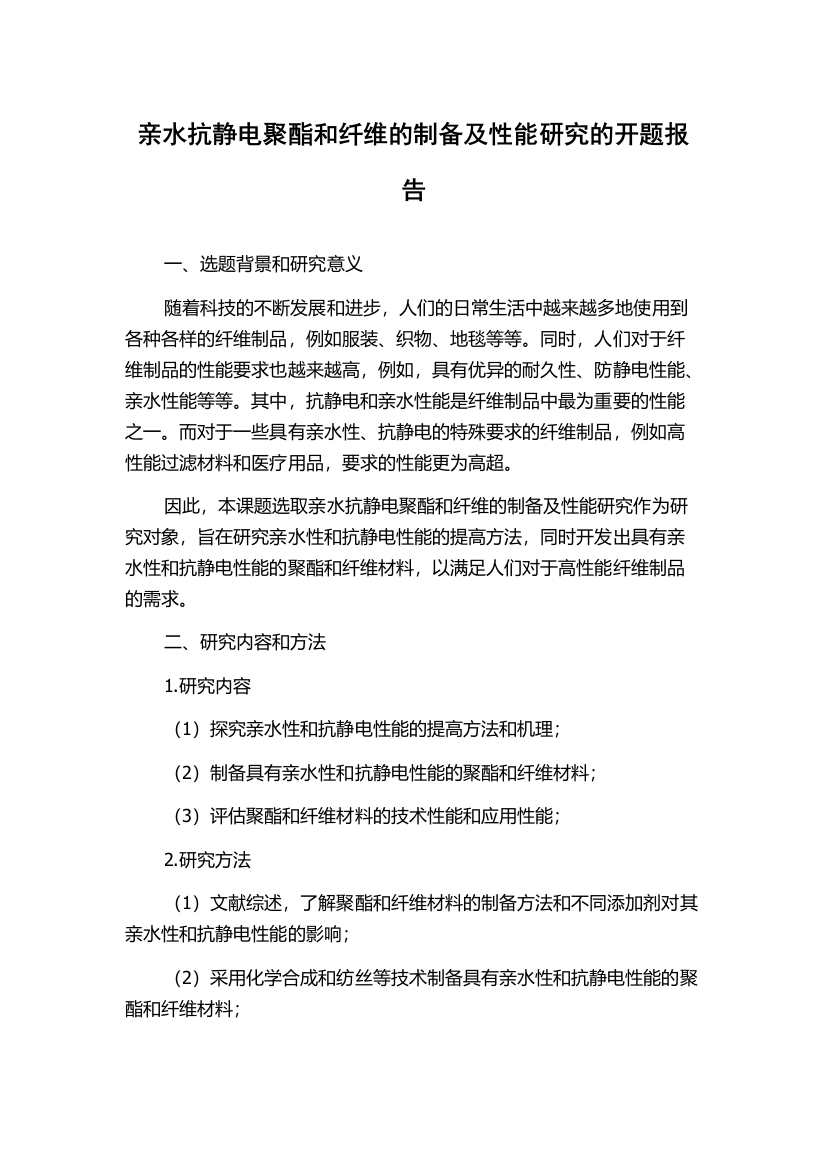 亲水抗静电聚酯和纤维的制备及性能研究的开题报告

一、选题背景和研究意义

随着科技的不断发展和进步，人们的日常生活中越来越多地使用到各种各样的纤维制品，例如服装、织物、地毯等等。同时，人们对于纤维制品的性能要求也越来越高，例如，具有优异的耐久性、防静电性能、亲水性能等等。其中，抗静电和亲水性能是纤维制品中最为重要的性能之一。而对于一些具有亲水性、抗静电的特殊要求的纤维制品，例如高性能过滤材料和医疗用品，要求的性能更为高超。

因此，本课题选取亲水抗静电聚酯和纤维的制备及性能研究作为研究对象，旨在研究亲水性和抗静电性能的提高方法，同时开发出具有亲水性和抗静电性能的聚酯和纤维材料，以满足人们对于高性能纤维制品的需求。

二、研究内容和方法

1.研究内容

（1）探究亲水性和抗静电性能的提高方法和机理；

（2）制备具有亲水性和抗静电性能的聚酯和纤维材料；

（3）评估聚酯和纤维材料的技术性能和应用性能；

2.研究方法

（1）文献综述，了解聚酯和纤维材料的制备方法和不同添加剂对其亲水性和抗静电性能的影响；

（2）采用化学合成和纺丝等技术制备具有亲水性和抗静电性能的聚酯和纤维材料；